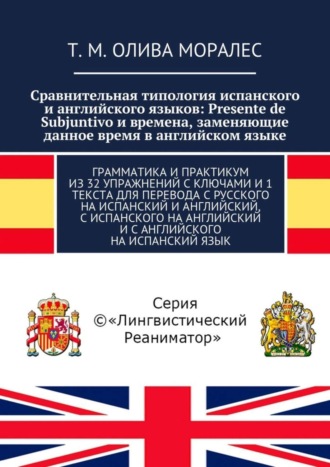 Т. М. ОЛИВА МОРАЛЕС

Сравнительная типология испанского и английского языков: Presente de Subjuntivo и времена, заменяющие данное время в английском языке

ГРАММАТИКА И ПРАКТИКУМ ИЗ 32 УПРАЖНЕНИЙ С КЛЮЧАМИ И 1 ТЕКСТА ДЛЯ ПЕРЕВОДА С РУССКОГО НА ИСПАНСКИЙ И АНГЛИЙСКИЙ, С ИСПАНСКОГО НА АНГЛИЙСКИЙ И С АНГЛИЙСКОГО НА ИСПАНСКИЙ ЯЗЫК

Серия ©«Лингвистический Реаниматор»